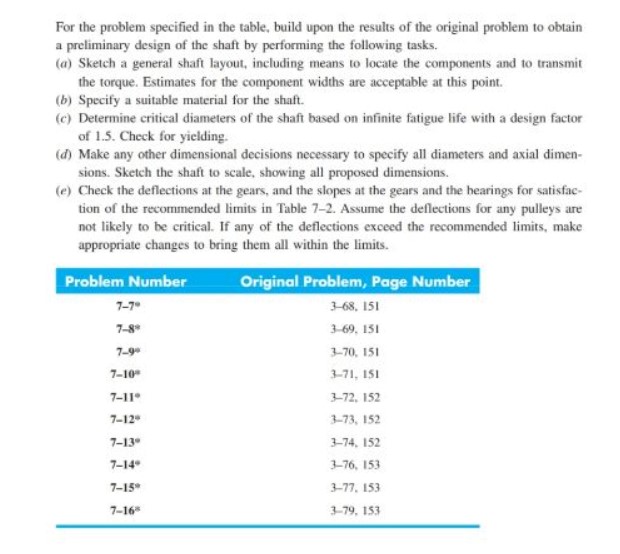 For the problem specified in the table, build upon the results of the original problem to obtain a preliminary design of the shaft by performing the following tasks.

(a) Sketch a general shaft layout, including means to locate the components and to transmit the torque. Estimates for the component widths are acceptable at this point.

(b) Specify a suitable material for the shaft.

(c) Determine critical diameters of the shaft based on infinite fatigue life with a design factor of 1.5. Check for yielding.

(d) Make any other dimensional decisions necessary to specify all diameters and axial dimensions. Sketch the shaft to scale, showing all proposed dimensions.

(e) Check the deflections at the gears, and the slopes at the gears and the bearings for satisfaction of the recommended limits in Table 7–2. Assume the deflections for any pulleys are not likely to be critical. If any of the deflections exceed the recommended limits, make appropriate changes to bring them all within the limits.

| Problem Number | Original Problem, Page Number |
|---|---|
| 7–7* | 3–68, 151 |
| 7–8* | 3–69, 151 |
| 7–9* | 3–70, 151 |
| 7–10* | 3–71, 151 |
| 7–11* | 3–72, 152 |
| 7–12* | 3–73, 152 |
| 7–13* | 3–74, 152 |
| 7–14* | 3–76, 153 |
| 7–15* | 3–77, 153 |
| 7–16* | 3–79, 153 |